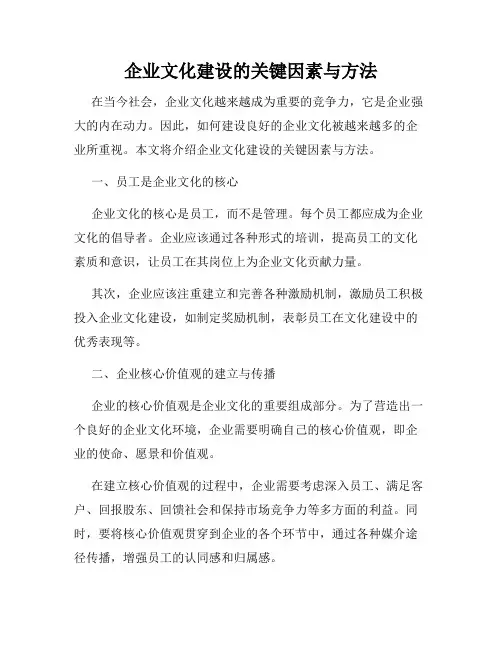 企业文化建设的关键因素与方法

在当今社会，企业文化越来越成为重要的竞争力，它是企业强大的内在动力。因此，如何建设良好的企业文化被越来越多的企业所重视。本文将介绍企业文化建设的关键因素与方法。

一、员工是企业文化的核心

企业文化的核心是员工，而不是管理。每个员工都应成为企业文化的倡导者。企业应该通过各种形式的培训，提高员工的文化素质和意识，让员工在其岗位上为企业文化贡献力量。

其次，企业应该注重建立和完善各种激励机制，激励员工积极投入企业文化建设，如制定奖励机制，表彰员工在文化建设中的优秀表现等。

二、企业核心价值观的建立与传播

企业的核心价值观是企业文化的重要组成部分。为了营造出一个良好的企业文化环境，企业需要明确自己的核心价值观，即企业的使命、愿景和价值观。

在建立核心价值观的过程中，企业需要考虑深入员工、满足客户、回报股东、回馈社会和保持市场竞争力等多方面的利益。同时，要将核心价值观贯穿到企业的各个环节中，通过各种媒介途径传播，增强员工的认同感和归属感。